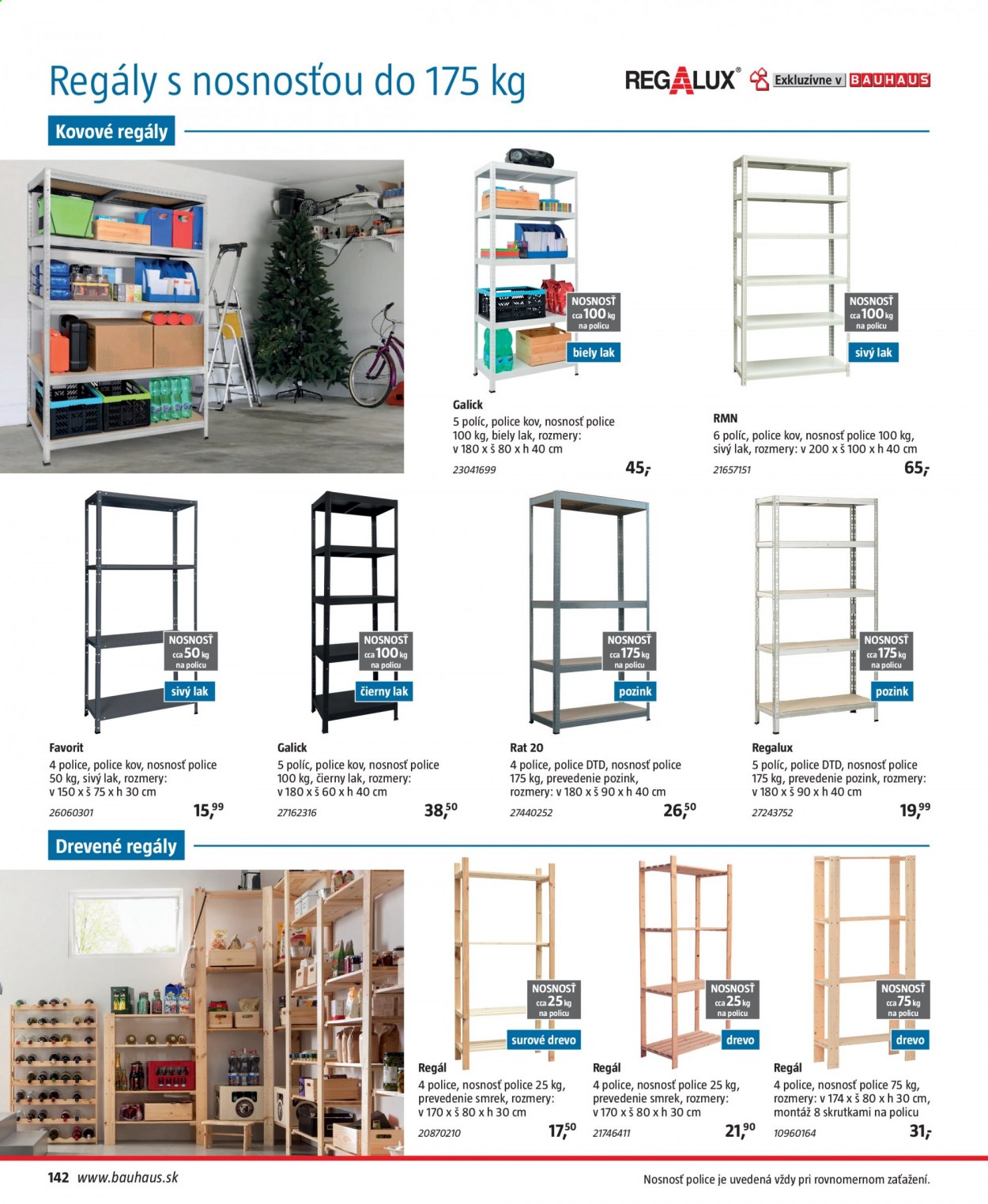 Regály s nosnosťou do 175 kg

REGALUX® Exkluzívne v BAUHAUS

Kovové regály

NOSNOSŤ cca 100 kg na policu
biely lak

Galick
5 políc, police kov, nosnosť police 100 kg, biely lak, rozmery: v 180 x š 80 x h 40 cm
23041699
45,-

NOSNOSŤ cca 100 kg na policu
sivý lak

RMN
6 políc, police kov, nosnosť police 100 kg, sivý lak, rozmery: v 200 x š 100 x h 40 cm
21657151
65,-

NOSNOSŤ cca 50 kg na policu
sivý lak

Favorit
4 police, police kov, nosnosť police 50 kg, sivý lak, rozmery: v 150 x š 75 x h 30 cm
26060301
15,99

NOSNOSŤ cca 100 kg na policu
čierny lak

Galick
5 políc, police kov, nosnosť police 100 kg, čierny lak, rozmery: v 180 x š 60 x h 40 cm
27162316
38,50

NOSNOSŤ cca 175 kg na policu
pozink

Rat 20
4 police, police DTD, nosnosť police 175 kg, prevedenie pozink, rozmery: v 180 x š 90 x h 40 cm
27440252
26,50

NOSNOSŤ cca 175 kg na policu
pozink

Regalux
5 políc, police DTD, nosnosť police 175 kg, prevedenie pozink, rozmery: v 180 x š 90 x h 40 cm
27243752
19,99

Drevené regály

NOSNOSŤ cca 25 kg na policu
surové drevo

Regál
4 police, nosnosť police 25 kg, prevedenie smrek, rozmery: v 170 x š 80 x h 30 cm
20870210
17,50

NOSNOSŤ cca 25 kg na policu
drevo

Regál
4 police, nosnosť police 25 kg, prevedenie smrek, rozmery: v 170 x š 80 x h 30 cm
21746411
21,90

NOSNOSŤ cca 75 kg na policu
drevo

Regál
4 police, nosnosť police 75 kg, rozmery: v 174 x š 80 x h 30 cm, montáž 8 skrutkami na policu
10960164
31,-

142 www.bauhaus.sk

Nosnosť police je uvedená vždy pri rovnomernom zaťažení.